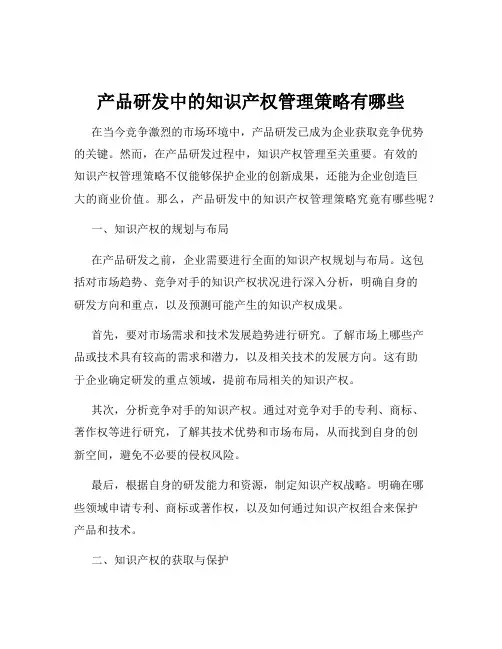 产品研发中的知识产权管理策略有哪些

在当今竞争激烈的市场环境中，产品研发已成为企业获取竞争优势的关键。然而，在产品研发过程中，知识产权管理至关重要。有效的知识产权管理策略不仅能够保护企业的创新成果，还能为企业创造巨大的商业价值。那么，产品研发中的知识产权管理策略究竟有哪些呢？

一、知识产权的规划与布局

在产品研发之前，企业需要进行全面的知识产权规划与布局。这包括对市场趋势、竞争对手的知识产权状况进行深入分析，明确自身的研发方向和重点，以及预测可能产生的知识产权成果。

首先，要对市场需求和技术发展趋势进行研究。了解市场上哪些产品或技术具有较高的需求和潜力，以及相关技术的发展方向。这有助于企业确定研发的重点领域，提前布局相关的知识产权。

其次，分析竞争对手的知识产权。通过对竞争对手的专利、商标、著作权等进行研究，了解其技术优势和市场布局，从而找到自身的创新空间，避免不必要的侵权风险。

最后，根据自身的研发能力和资源，制定知识产权战略。明确在哪些领域申请专利、商标或著作权，以及如何通过知识产权组合来保护产品和技术。

二、知识产权的获取与保护